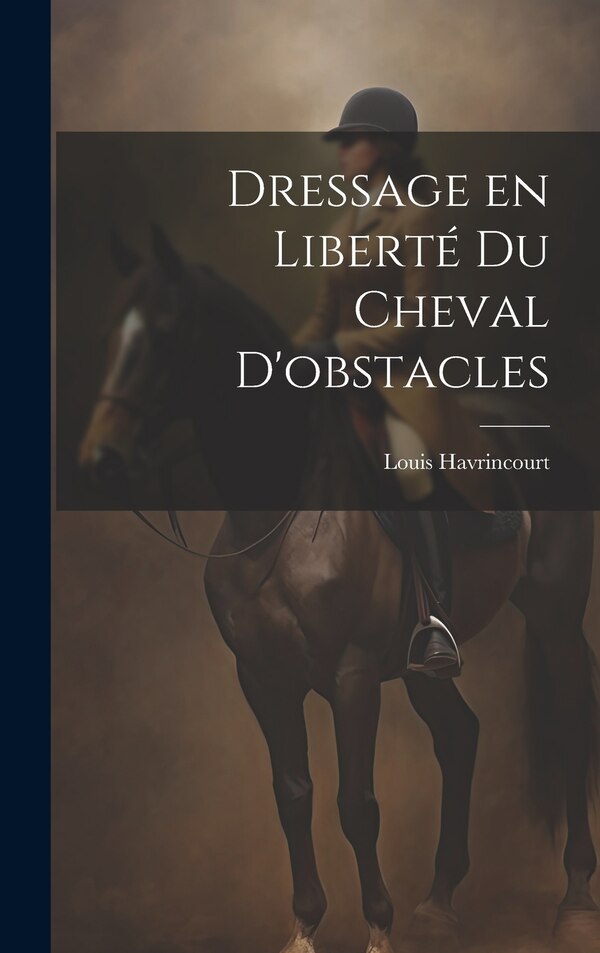 Dressage en Liberté Du Cheval D'obstacles

Louis Havrincourt